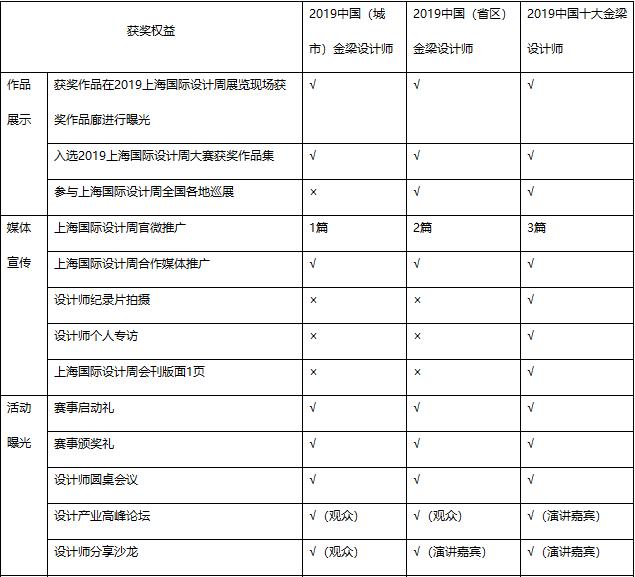 | 获奖权益 | | 2019中国（城市）金梁设计师 | 2019中国（省区）金梁设计师 | 2019中国十大金梁设计师 |
|---|---|---|---|---|
| 作品展示 | 获奖作品在2019上海国际设计周展览现场获奖作品廊进行曝光 | √ | √ | √ |
| | 入选2019上海国际设计周大赛获奖作品集 | √ | √ | √ |
| | 参与上海国际设计周全国各地巡展 | × | √ | √ |
| 媒体宣传 | 上海国际设计周官微推广 | 1篇 | 2篇 | 3篇 |
| | 上海国际设计周合作媒体推广 | √ | √ | √ |
| | 设计师纪录片拍摄 | × | × | √ |
| | 设计师个人专访 | × | × | √ |
| | 上海国际设计周会刊版面1页 | × | × | √ |
| 活动曝光 | 赛事启动礼 | √ | √ | √ |
| | 赛事颁奖礼 | √ | √ | √ |
| | 设计师圆桌会议 | √ | √ | √ |
| | 设计产业高峰论坛 | √（观众） | √（观众） | √（演讲嘉宾） |
| | 设计师分享沙龙 | √（观众） | √（演讲嘉宾） | √（演讲嘉宾） |